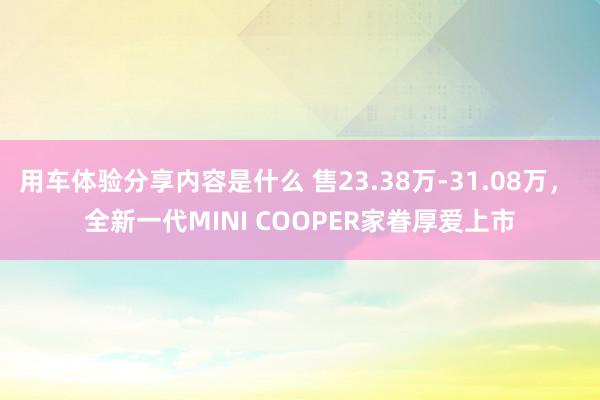 用车体验分享内容是什么 售23.38万-31.08万，全新一代MINI COOPER家眷厚爱上市